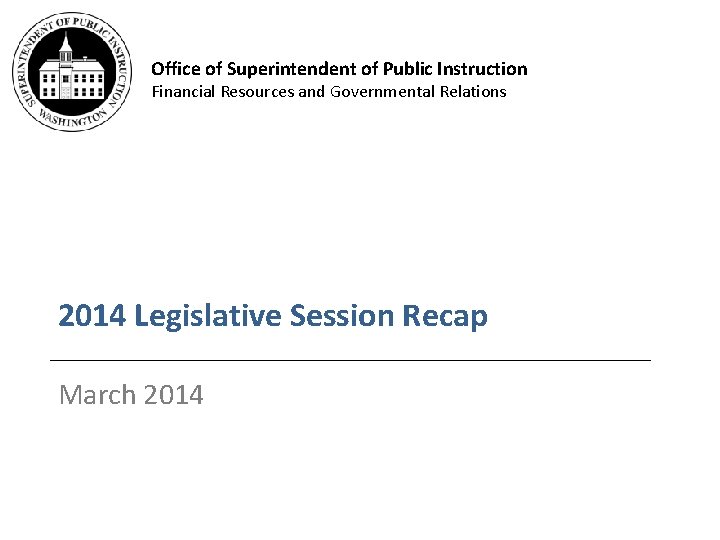 SUPERINTENDENT OF PUBLIC INSTRUCTION WASHINGTON

Office of Superintendent of Public Instruction
Financial Resources and Governmental Relations

2014 Legislative Session Recap

March 2014